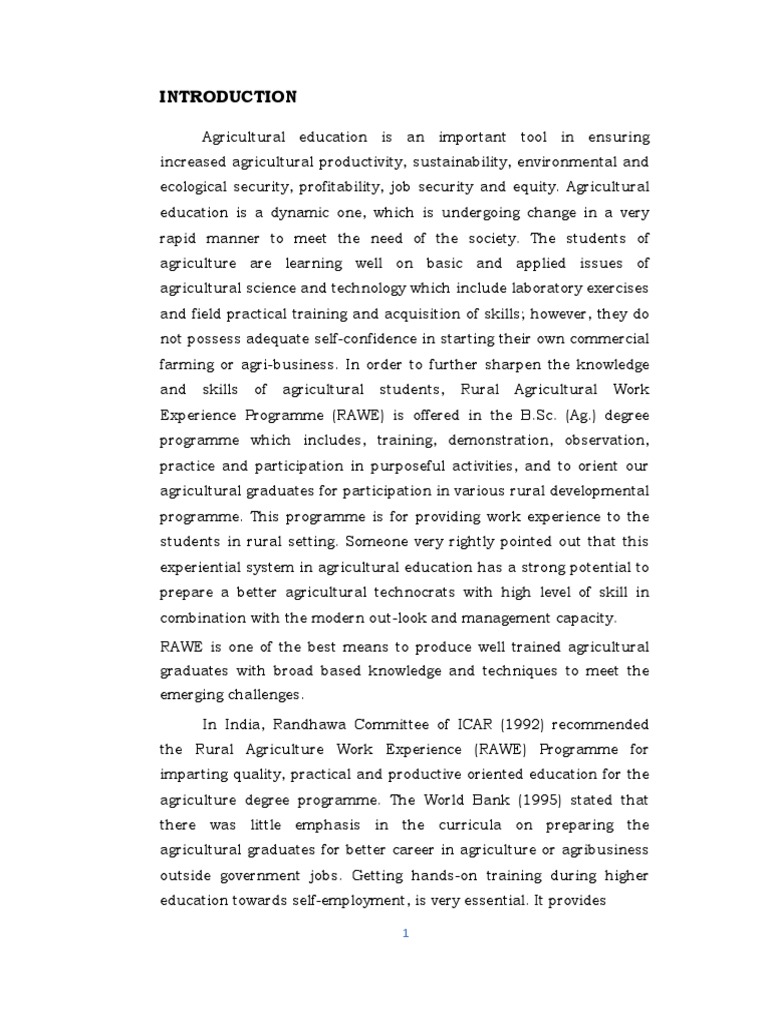 INTRODUCTION

Agricultural education is an important tool in ensuring increased agricultural productivity, sustainability, environmental and ecological security, profitability, job security and equity. Agricultural education is a dynamic one, which is undergoing change in a very rapid manner to meet the need of the society. The students of agriculture are learning well on basic and applied issues of agricultural science and technology which include laboratory exercises and field practical training and acquisition of skills; however, they do not possess adequate self-confidence in starting their own commercial farming or agri-business. In order to further sharpen the knowledge and skills of agricultural students, Rural Agricultural Work Experience Programme (RAWE) is offered in the B.Sc. (Ag.) degree programme which includes, training, demonstration, observation, practice and participation in purposeful activities, and to orient our agricultural graduates for participation in various rural developmental programme. This programme is for providing work experience to the students in rural setting. Someone very rightly pointed out that this experiential system in agricultural education has a strong potential to prepare a better agricultural technocrats with high level of skill in combination with the modern out-look and management capacity.

RAWE is one of the best means to produce well trained agricultural graduates with broad based knowledge and techniques to meet the emerging challenges.

In India, Randhawa Committee of ICAR (1992) recommended the Rural Agriculture Work Experience (RAWE) Programme for imparting quality, practical and productive oriented education for the agriculture degree programme. The World Bank (1995) stated that there was little emphasis in the curricula on preparing the agricultural graduates for better career in agriculture or agribusiness outside government jobs. Getting hands-on training during higher education towards self-employment, is very essential. It provides

1